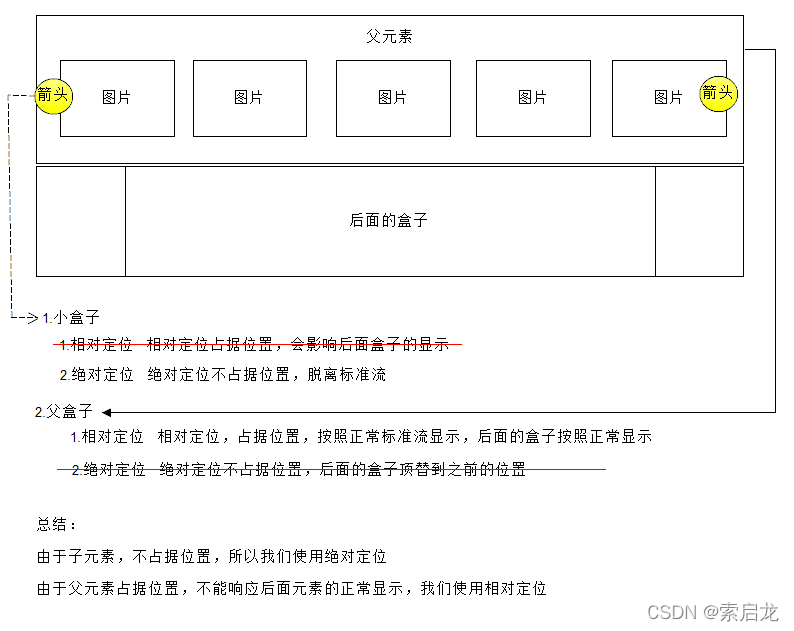 父元素

箭头 图片 图片 图片 图片 图片 箭头

后面的盒子

1.小盒子

1.相对定位 相对定位占据位置，会影响后面盒子的显示

2.绝对定位 绝对定位不占据位置，脱离标准流

2.父盒子

1.相对定位 相对定位，占据位置，按照正常标准流显示，后面的盒子按照正常显示

2.绝对定位 绝对定位不占据位置，后面的盒子顶替到之前的位置

总结：

由于子元素，不占据位置，所以我们使用绝对定位

由于父元素占据位置，不能响应后面元素的正常显示，我们使用相对定位

CSDN @索启龙